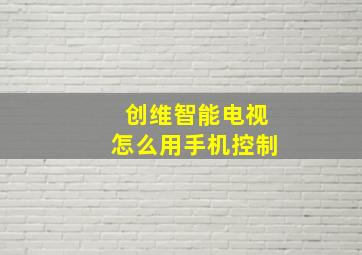 创维智能电视
怎么用手机控制